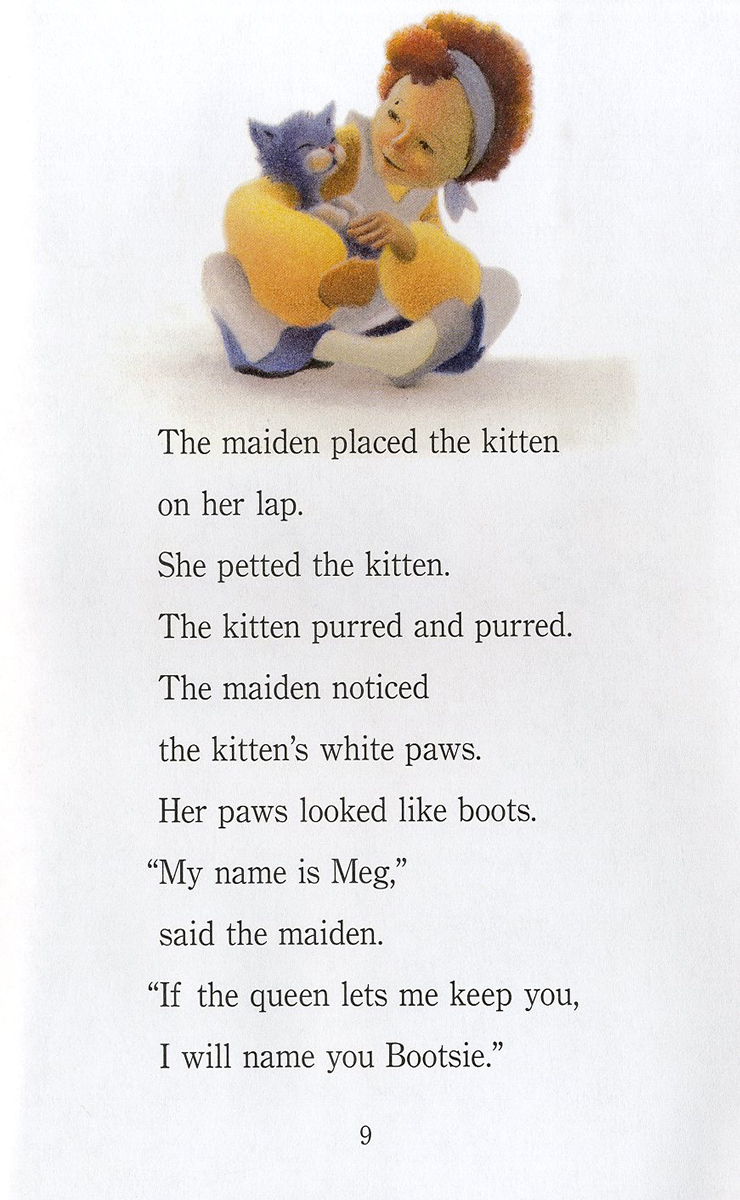 The maiden placed the kitten on her lap.

She petted the kitten.

The kitten purred and purred.

The maiden noticed the kitten's white paws.

Her paws looked like boots.

"My name is Meg," said the maiden.

"If the queen lets me keep you, I will name you Bootsie."

9